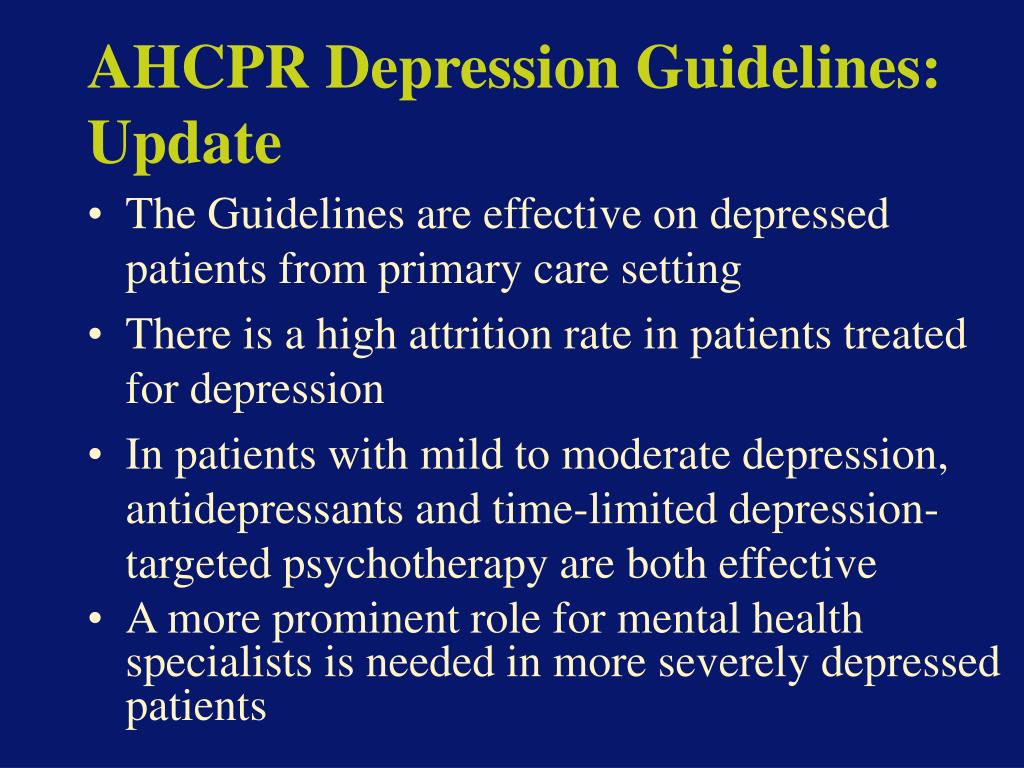 AHCPR Depression Guidelines: Update

• The Guidelines are effective on depressed patients from primary care setting
• There is a high attrition rate in patients treated for depression
• In patients with mild to moderate depression, antidepressants and time-limited depression-targeted psychotherapy are both effective
• A more prominent role for mental health specialists is needed in more severely depressed patients